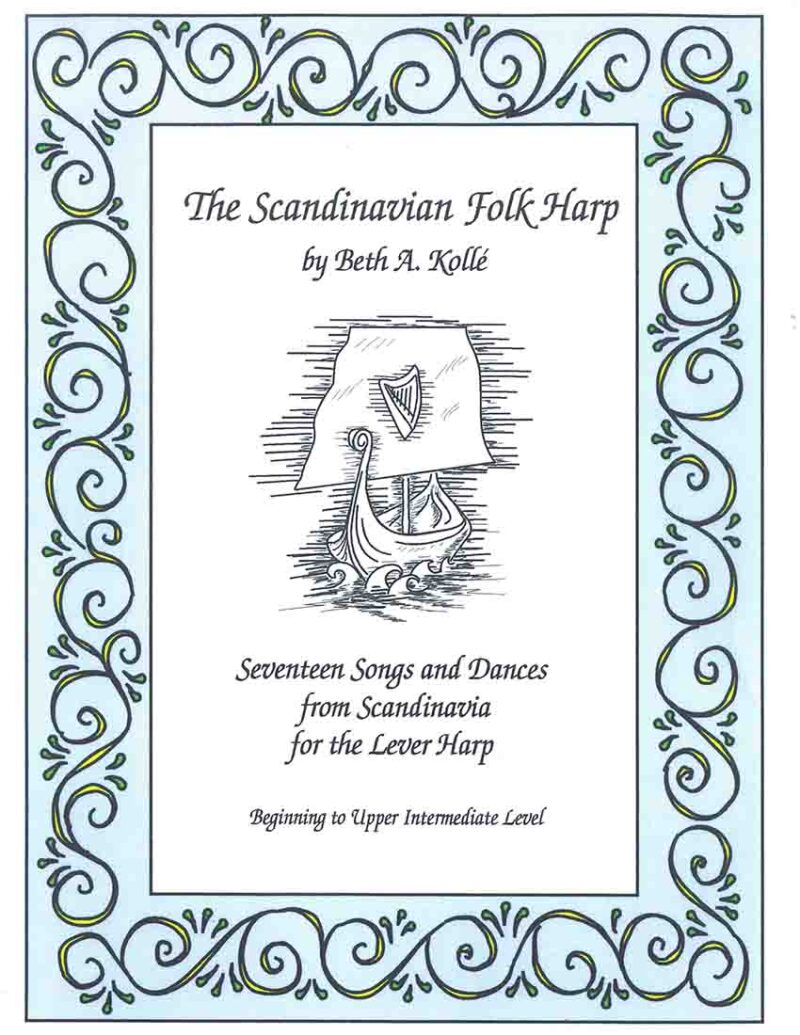 The Scandinavian Folk Harp
by Beth A. Kollé

Seventeen Songs and Dances
from Scandinavia
for the Lever Harp

Beginning to Upper Intermediate Level